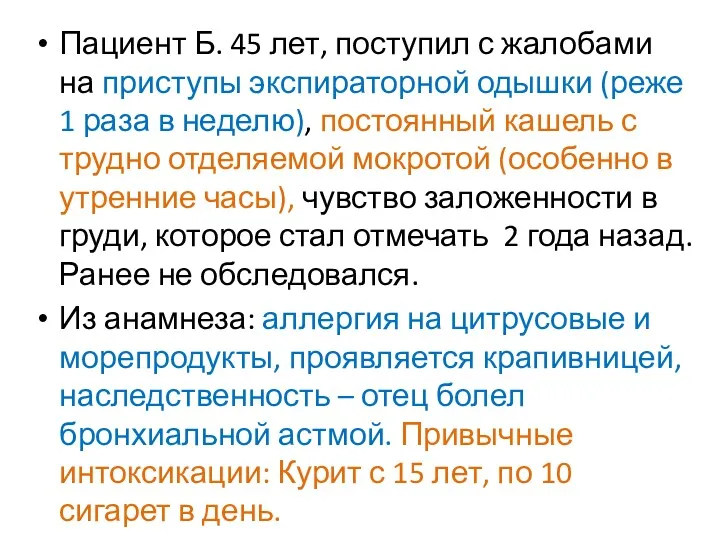 • Пациент Б. 45 лет, поступил с жалобами на приступы экспираторной одышки (реже 1 раза в неделю), постоянный кашель с трудно отделяемой мокротой (особенно в утренние часы), чувство заложенности в груди, которое стал отмечать 2 года назад. Ранее не обследовался.

• Из анамнеза: аллергия на цитрусовые и морепродукты, проявляется крапивницей, наследственность – отец болел бронхиальной астмой. Привычные интоксикации: Курит с 15 лет, по 10 сигарет в день.